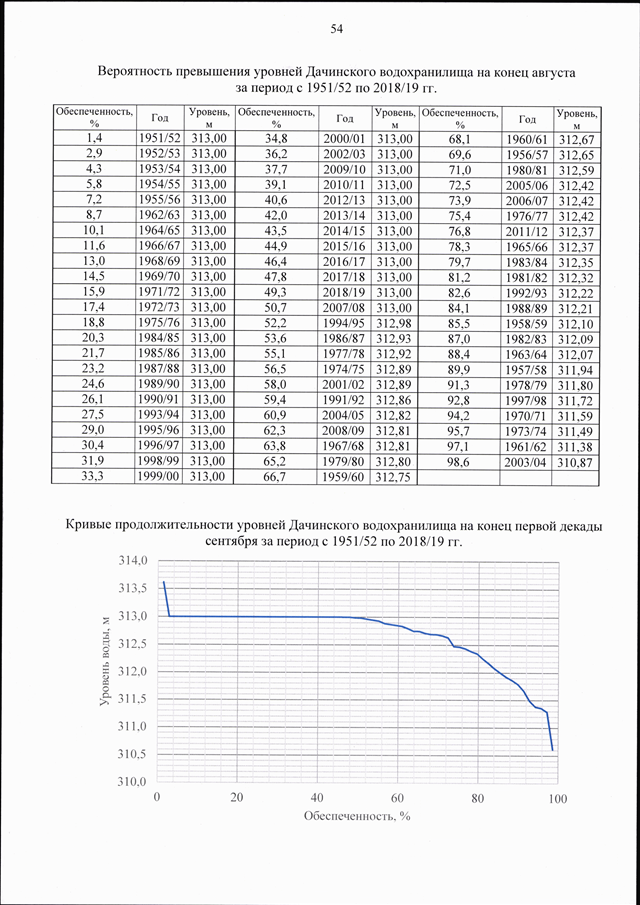 54

Вероятность превышения уровней Дачинского водохранилища на конец августа за период с 1951/52 по 2018/19 гг.

| Обеспеченность, % | Год | Уровень, м | Обеспеченность, % | Год | Уровень, м | Обеспеченность, % | Год | Уровень, м |
|---|---|---|---|---|---|---|---|---|
| 1,4 | 1951/52 | 313,00 | 34,8 | 2000/01 | 313,00 | 68,1 | 1960/61 | 312,67 |
| 2,9 | 1952/53 | 313,00 | 36,2 | 2002/03 | 313,00 | 69,6 | 1956/57 | 312,65 |
| 4,3 | 1953/54 | 313,00 | 37,7 | 2009/10 | 313,00 | 71,0 | 1980/81 | 312,59 |
| 5,8 | 1954/55 | 313,00 | 39,1 | 2010/11 | 313,00 | 72,5 | 2005/06 | 312,42 |
| 7,2 | 1955/56 | 313,00 | 40,6 | 2012/13 | 313,00 | 73,9 | 2006/07 | 312,42 |
| 8,7 | 1962/63 | 313,00 | 42,0 | 2013/14 | 313,00 | 75,4 | 1976/77 | 312,42 |
| 10,1 | 1964/65 | 313,00 | 43,5 | 2014/15 | 313,00 | 76,8 | 2011/12 | 312,37 |
| 11,6 | 1966/67 | 313,00 | 44,9 | 2015/16 | 313,00 | 78,3 | 1965/66 | 312,37 |
| 13,0 | 1968/69 | 313,00 | 46,4 | 2016/17 | 313,00 | 79,7 | 1983/84 | 312,35 |
| 14,5 | 1969/70 | 313,00 | 47,8 | 2017/18 | 313,00 | 81,2 | 1981/82 | 312,32 |
| 15,9 | 1971/72 | 313,00 | 49,3 | 2018/19 | 313,00 | 82,6 | 1992/93 | 312,22 |
| 17,4 | 1972/73 | 313,00 | 50,7 | 2007/08 | 313,00 | 84,1 | 1988/89 | 312,21 |
| 18,8 | 1975/76 | 313,00 | 52,2 | 1994/95 | 312,98 | 85,5 | 1958/59 | 312,10 |
| 20,3 | 1984/85 | 313,00 | 53,6 | 1986/87 | 312,93 | 87,0 | 1982/83 | 312,09 |
| 21,7 | 1985/86 | 313,00 | 55,1 | 1977/78 | 312,92 | 88,4 | 1963/64 | 312,07 |
| 23,2 | 1987/88 | 313,00 | 56,5 | 1974/75 | 312,89 | 89,9 | 1957/58 | 311,94 |
| 24,6 | 1989/90 | 313,00 | 58,0 | 2001/02 | 312,89 | 91,3 | 1978/79 | 311,80 |
| 26,1 | 1990/91 | 313,00 | 59,4 | 1991/92 | 312,86 | 92,8 | 1997/98 | 311,72 |
| 27,5 | 1993/94 | 313,00 | 60,9 | 2004/05 | 312,82 | 94,2 | 1970/71 | 311,59 |
| 29,0 | 1995/96 | 313,00 | 62,3 | 2008/09 | 312,81 | 95,7 | 1973/74 | 311,49 |
| 30,4 | 1996/97 | 313,00 | 63,8 | 1967/68 | 312,81 | 97,1 | 1961/62 | 311,38 |
| 31,9 | 1998/99 | 313,00 | 65,2 | 1979/80 | 312,80 | 98,6 | 2003/04 | 310,87 |
| 33,3 | 1999/00 | 313,00 | 66,7 | 1959/60 | 312,75 | | | |

Кривые продолжительности уровней Дачинского водохранилища на конец первой декады сентября за период с 1951/52 по 2018/19 гг.

314,0
313,5
313,0
312,5
312,0
311,5
311,0
310,5
310,0
Уровень воды, м
0 20 40 60 80 100
Обеспеченность, %